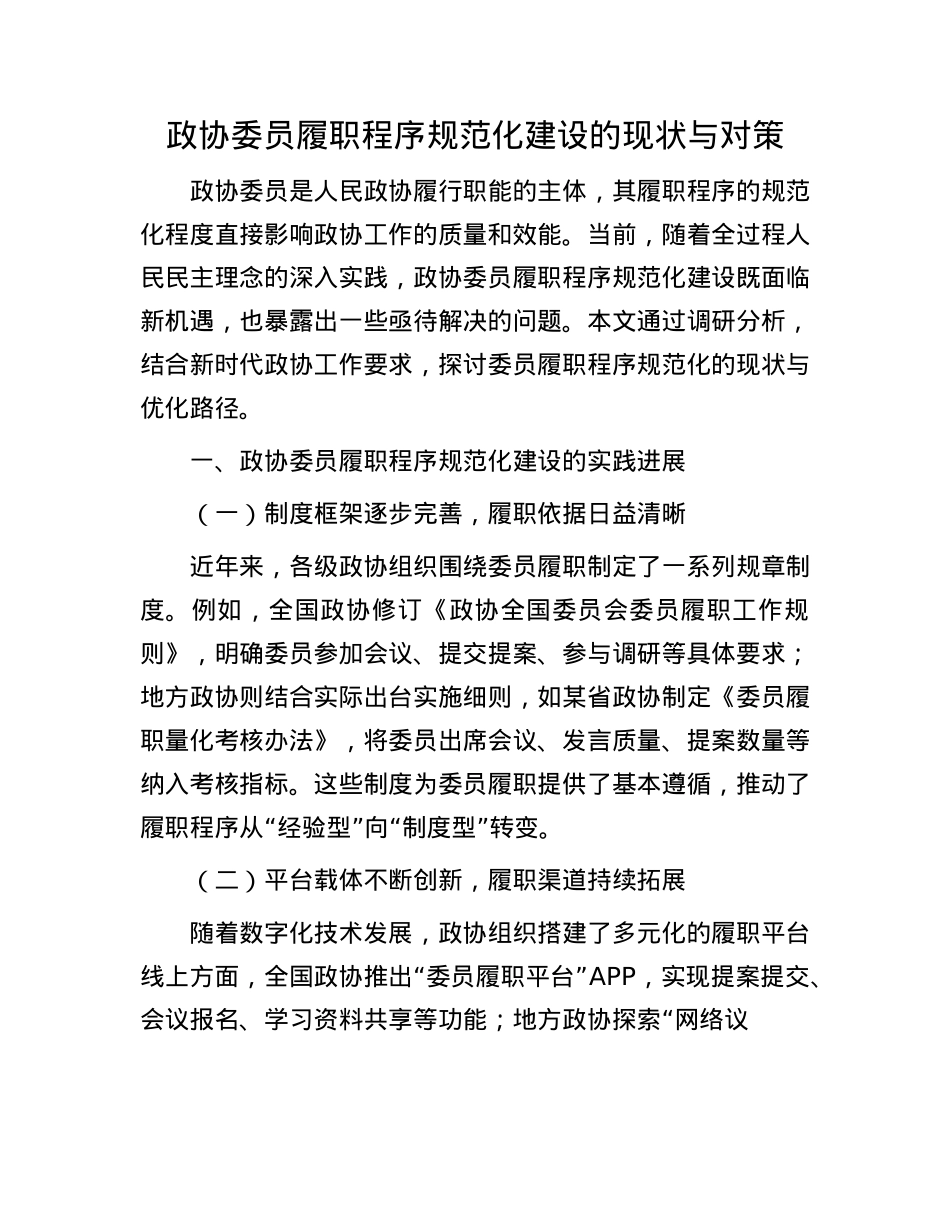 政协委员履职程序规范化建设的现状与对策

政协委员是人民政协履行职能的主体，其履职程序的规范化程度直接影响政协工作的质量和效能。当前，随着全过程人民民主理念的深入实践，政协委员履职程序规范化建设既面临新机遇，也暴露出一些亟待解决的问题。本文通过调研分析，结合新时代政协工作要求，探讨委员履职程序规范化的现状与优化路径。

一、政协委员履职程序规范化建设的实践进展

（一）制度框架逐步完善，履职依据日益清晰

近年来，各级政协组织围绕委员履职制定了一系列规章制度。例如，全国政协修订《政协全国委员会委员履职工作规则》，明确委员参加会议、提交提案、参与调研等具体要求；地方政协则结合实际出台实施细则，如某省政协制定《委员履职量化考核办法》，将委员出席会议、发言质量、提案数量等纳入考核指标。这些制度为委员履职提供了基本遵循，推动了履职程序从“经验型”向“制度型”转变。

（二）平台载体不断创新，履职渠道持续拓展

随着数字化技术发展，政协组织搭建了多元化的履职平台线上方面，全国政协推出“委员履职平台”APP，实现提案提交、会议报名、学习资料共享等功能；地方政协探索“网络议